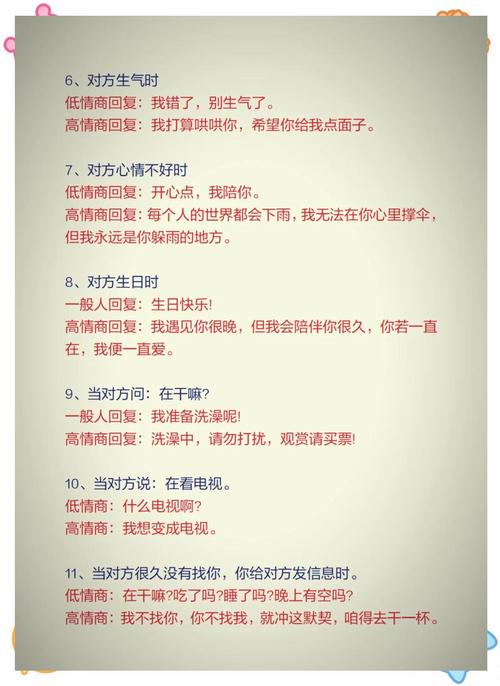 6、对方生气时
低情商回复：我错了，别生气了。
高情商回复：我打算哄哄你，希望你给我点面子。

7、对方心情不好时
低情商回复：开心点，我陪你。
高情商回复：每个人的世界都会下雨，我无法在你心里撑伞，但我永远是你躲雨的地方。

8、对方生日时
一般人回复：生日快乐!
高情商回复：我遇见你很晚，但我会陪伴你很久，你若一直在，我便一直爱。

9、当对方问：在干嘛?
一般人回复：我准备洗澡呢!
高情商回复：洗澡中，请勿打扰，观赏请买票!

10、当对方说：在看电视。
低情商：什么电视啊?
高情商：我想变成电视。

11、当对方很久没有找你，你给对方发信息时。
低情商：在干嘛?吃了吗?睡了吗?晚上有空吗?
高情商：我不找你，你不找我，就冲这默契，咱得去干一杯。